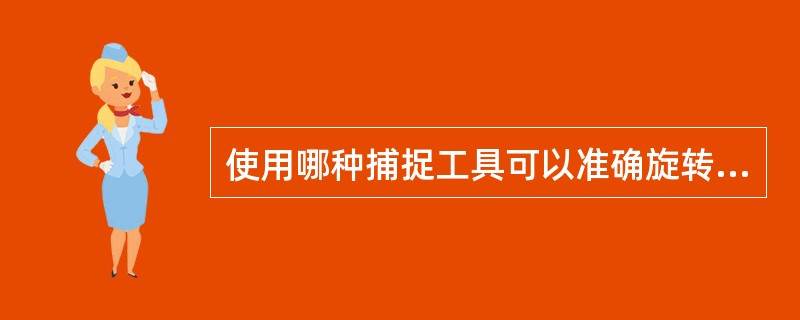 使用哪种捕捉工具可以准确旋转...